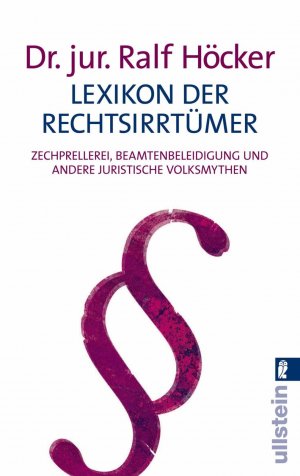 Dr. jur. Ralf Höcker

LEXIKON DER RECHTSIRRTÜMER

ZECHPRELLEREI, BEAMTENBELEIDIGUNG UND ANDERE JURISTISCHE VOLKSMYTHEN

§

ullstein